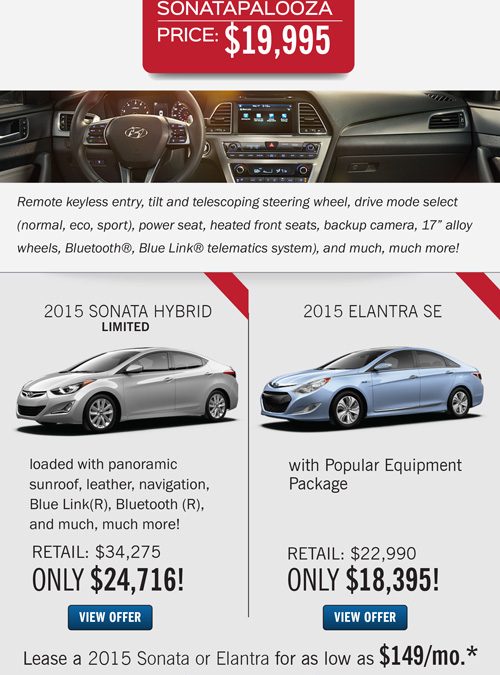 SONATAPALOOZA
PRICE: $19,995

Remote keyless entry, tilt and telescoping steering wheel, drive mode select (normal, eco, sport), power seat, heated front seats, backup camera, 17" alloy wheels, Bluetooth®, Blue Link® telematics system), and much, much more!

2015 SONATA HYBRID
LIMITED

loaded with panoramic sunroof, leather, navigation, Blue Link(R), Bluetooth (R), and much, much more!

RETAIL: $34,275
ONLY $24,716!

VIEW OFFER

2015 ELANTRA SE

with Popular Equipment Package

RETAIL: $22,990
ONLY $18,395!

VIEW OFFER

Lease a 2015 Sonata or Elantra for as low as $149/mo.*